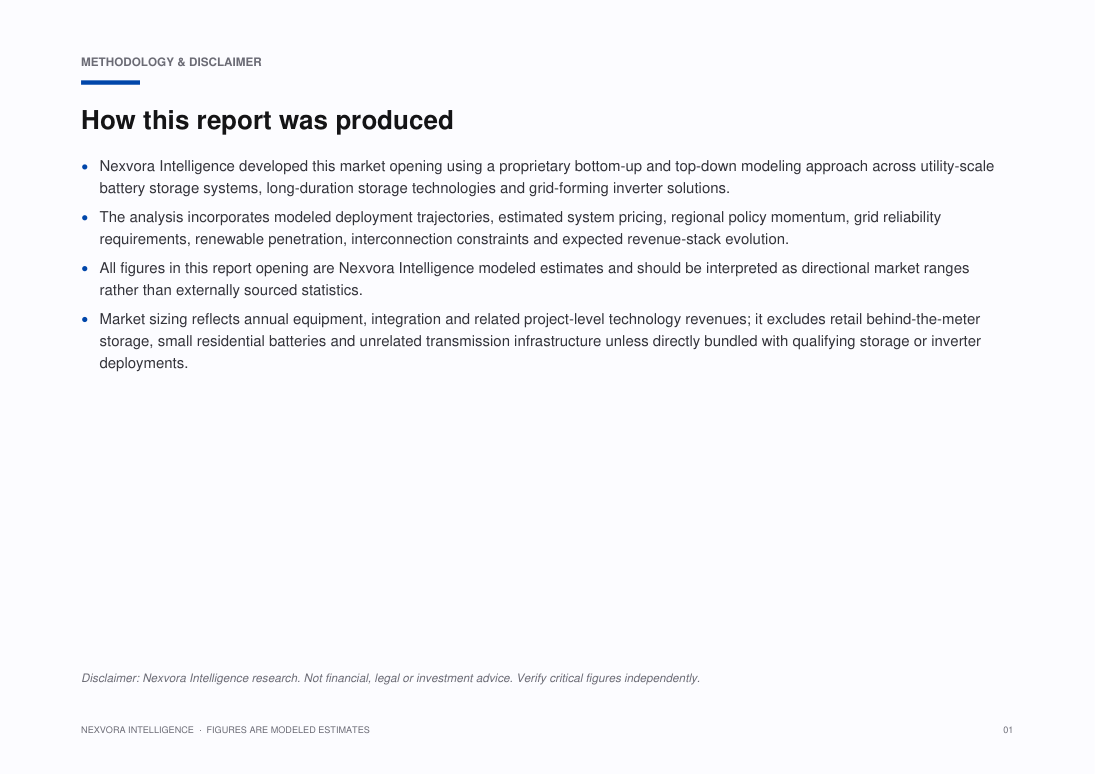 METHODOLOGY & DISCLAIMER

How this report was produced

• Nexvora Intelligence developed this market opening using a proprietary bottom-up and top-down modeling approach across utility-scale battery storage systems, long-duration storage technologies and grid-forming inverter solutions.

• The analysis incorporates modeled deployment trajectories, estimated system pricing, regional policy momentum, grid reliability requirements, renewable penetration, interconnection constraints and expected revenue-stack evolution.

• All figures in this report opening are Nexvora Intelligence modeled estimates and should be interpreted as directional market ranges rather than externally sourced statistics.

• Market sizing reflects annual equipment, integration and related project-level technology revenues; it excludes retail behind-the-meter storage, small residential batteries and unrelated transmission infrastructure unless directly bundled with qualifying storage or inverter deployments.

Disclaimer: Nexvora Intelligence research. Not financial, legal or investment advice. Verify critical figures independently.

NEXVORA INTELLIGENCE · FIGURES ARE MODELED ESTIMATES

01